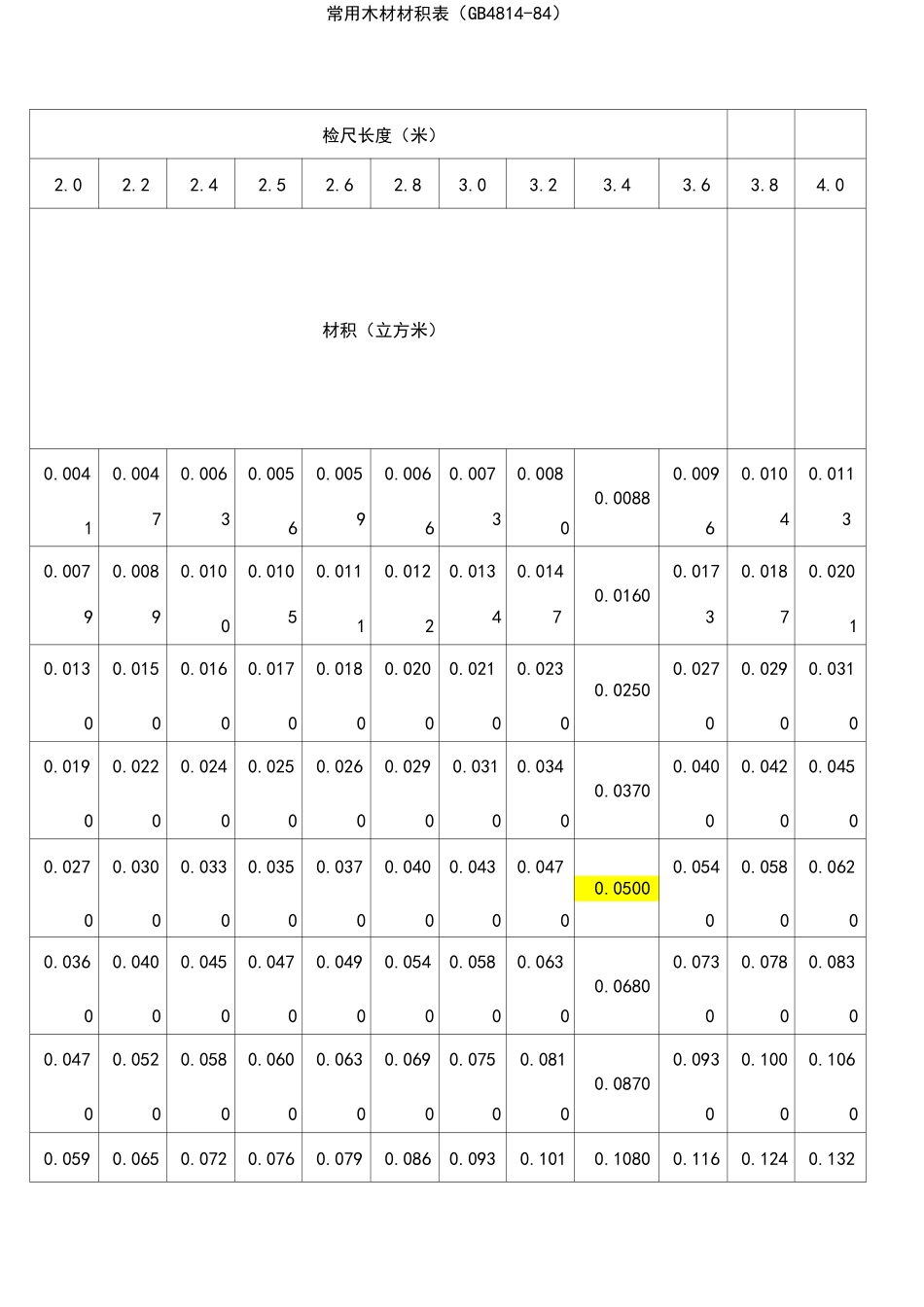 常用木材材积表（GB4814-84）

| 检尺长度（米） | | | | | | | | | | | |
|---|---|---|---|---|---|---|---|---|---|---|---|
| 2.0 | 2.2 | 2.4 | 2.5 | 2.6 | 2.8 | 3.0 | 3.2 | 3.4 | 3.6 | 3.8 | 4.0 |
| 材积（立方米） | | | | | | | | | | | |
| 0.0041 | 0.0047 | 0.0063 | 0.0056 | 0.0059 | 0.0066 | 0.0073 | 0.0080 | 0.0088 | 0.0096 | 0.0104 | 0.0113 |
| 0.0079 | 0.0089 | 0.0100 | 0.0105 | 0.0111 | 0.0122 | 0.0134 | 0.0147 | 0.0160 | 0.0173 | 0.0187 | 0.0201 |
| 0.0130 | 0.0150 | 0.0160 | 0.0170 | 0.0180 | 0.0200 | 0.0210 | 0.0230 | 0.0250 | 0.0270 | 0.0290 | 0.0310 |
| 0.0190 | 0.0220 | 0.0240 | 0.0250 | 0.0260 | 0.0290 | 0.0310 | 0.0340 | 0.0370 | 0.0400 | 0.0420 | 0.0450 |
| 0.0270 | 0.0300 | 0.0330 | 0.0350 | 0.0370 | 0.0400 | 0.0430 | 0.0470 | 0.0500 | 0.0540 | 0.0580 | 0.0620 |
| 0.0360 | 0.0400 | 0.0450 | 0.0470 | 0.0490 | 0.0540 | 0.0580 | 0.0630 | 0.0680 | 0.0730 | 0.0780 | 0.0830 |
| 0.0470 | 0.0520 | 0.0580 | 0.0600 | 0.0630 | 0.0690 | 0.0750 | 0.0810 | 0.0870 | 0.0930 | 0.1000 | 0.1060 |
| 0.059 | 0.065 | 0.072 | 0.076 | 0.079 | 0.086 | 0.093 | 0.101 | 0.1080 | 0.116 | 0.124 | 0.132 |